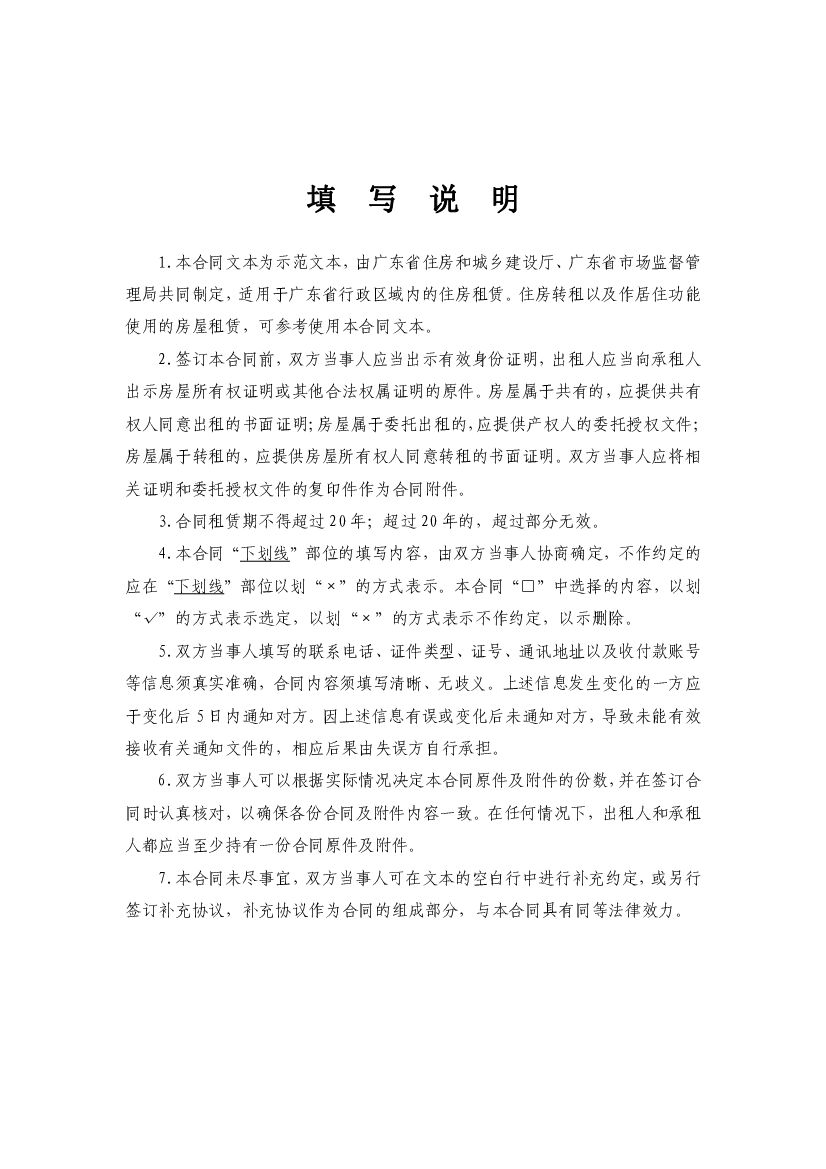 填　写　说　明

1.本合同文本为示范文本，由广东省住房和城乡建设厅、广东省市场监督管理局共同制定，适用于广东省行政区域内的住房租赁。住房转租以及作居住功能使用的房屋租赁，可参考使用本合同文本。

2.签订本合同前，双方当事人应当出示有效身份证明，出租人应当向承租人出示房屋所有权证明或其他合法权属证明的原件。房屋属于共有的，应提供共有权人同意出租的书面证明；房屋属于委托出租的，应提供产权人的委托授权文件；房屋属于转租的，应提供房屋所有权人同意转租的书面证明。双方当事人应将相关证明和委托授权文件的复印件作为合同附件。

3.合同租赁期不得超过20年；超过20年的，超过部分无效。

4.本合同“下划线”部位的填写内容，由双方当事人协商确定，不作约定的应在“下划线”部位以划“×”的方式表示。本合同“□”中选择的内容，以划“✓”的方式表示选定，以划“×”的方式表示不作约定，以示删除。

5.双方当事人填写的联系电话、证件类型、证号、通讯地址以及收付款账号等信息须真实准确，合同内容须填写清晰、无歧义。上述信息发生变化的一方应于变化后5日内通知对方。因上述信息有误或变化后未通知对方，导致未能有效接收有关通知文件的，相应后果由失误方自行承担。

6.双方当事人可以根据实际情况决定本合同原件及附件的份数，并在签订合同时认真核对，以确保各份合同及附件内容一致。在任何情况下，出租人和承租人都应当至少持有一份合同原件及附件。

7.本合同未尽事宜，双方当事人可在文本的空白行中进行补充约定，或另行签订补充协议，补充协议作为合同的组成部分，与本合同具有同等法律效力。